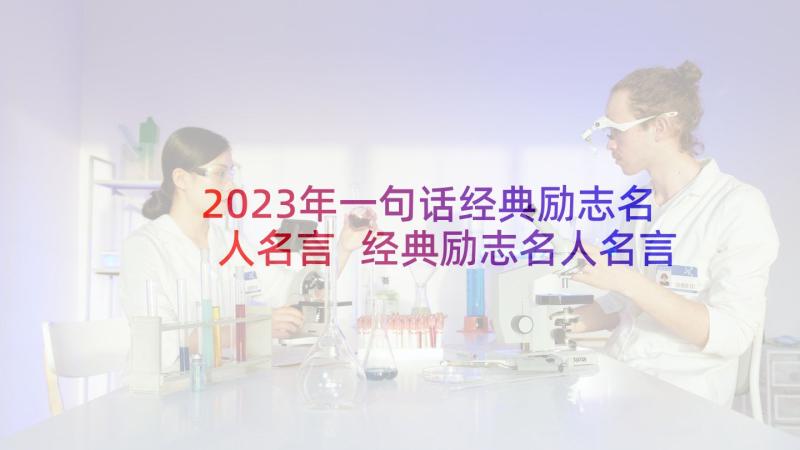 2023年一句话经典励志名人名言 经典励志名人名言